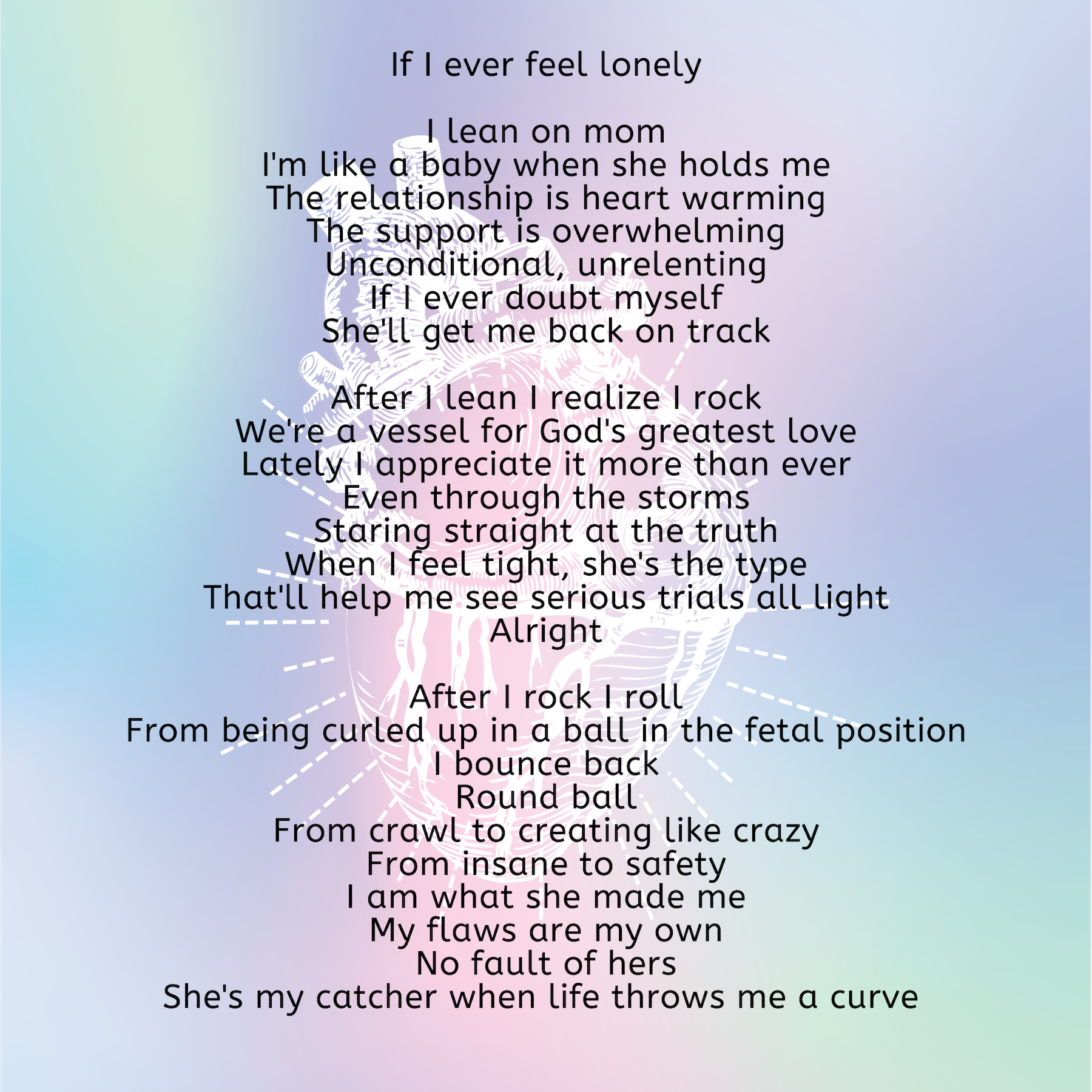 If I ever feel lonely

I lean on mom
I'm like a baby when she holds me
The relationship is heart warming
The support is overwhelming
Unconditional, unrelenting
If I ever doubt myself
She'll get me back on track

After I lean I realize I rock
We're a vessel for God's greatest love
Lately I appreciate it more than ever
Even through the storms
Staring straight at the truth
When I feel tight, she's the type
That'll help me see serious trials all light
Alright

After I rock I roll
From being curled up in a ball in the fetal position
I bounce back
Round ball
From crawl to creating like crazy
From insane to safety
I am what she made me
My flaws are my own
No fault of hers
She's my catcher when life throws me a curve